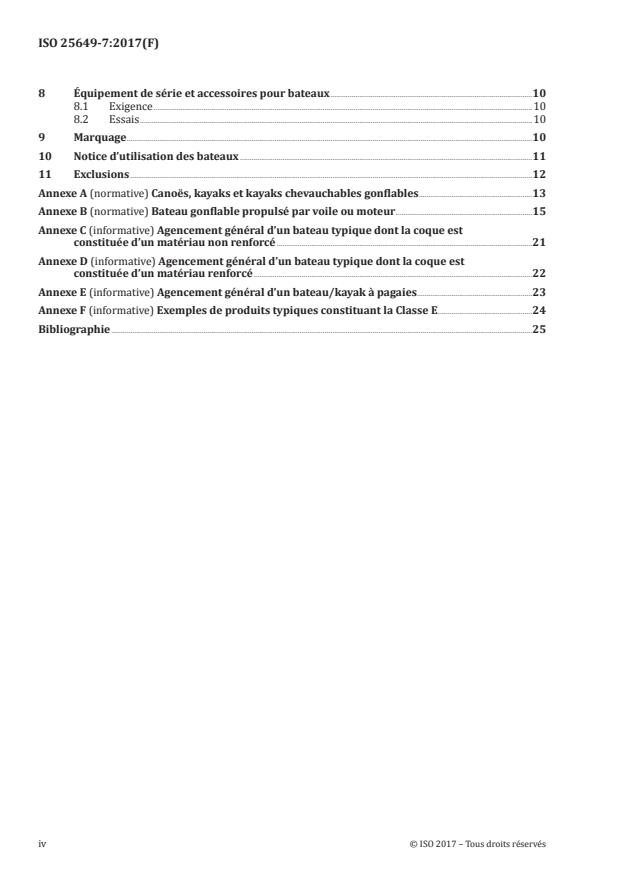 ISO 25649-7:2017(F)

8 Équipement de série et accessoires pour bateaux 10
8.1 Exigence 10
8.2 Essais 10

9 Marquage 10

10 Notice d'utilisation des bateaux 11

11 Exclusions 12

Annexe A (normative) Canoës, kayaks et kayaks chevauchables gonflables 13

Annexe B (normative) Bateau gonflable propulsé par voile ou moteur 15

Annexe C (informative) Agencement général d'un bateau typique dont la coque est constituée d'un matériau non renforcé 21

Annexe D (informative) Agencement général d'un bateau typique dont la coque est constituée d'un matériau renforcé 22

Annexe E (informative) Agencement général d'un bateau/kayak à pagaies 23

Annexe F (informative) Exemples de produits typiques constituant la Classe E 24

Bibliographie 25

iv © ISO 2017 – Tous droits réservés